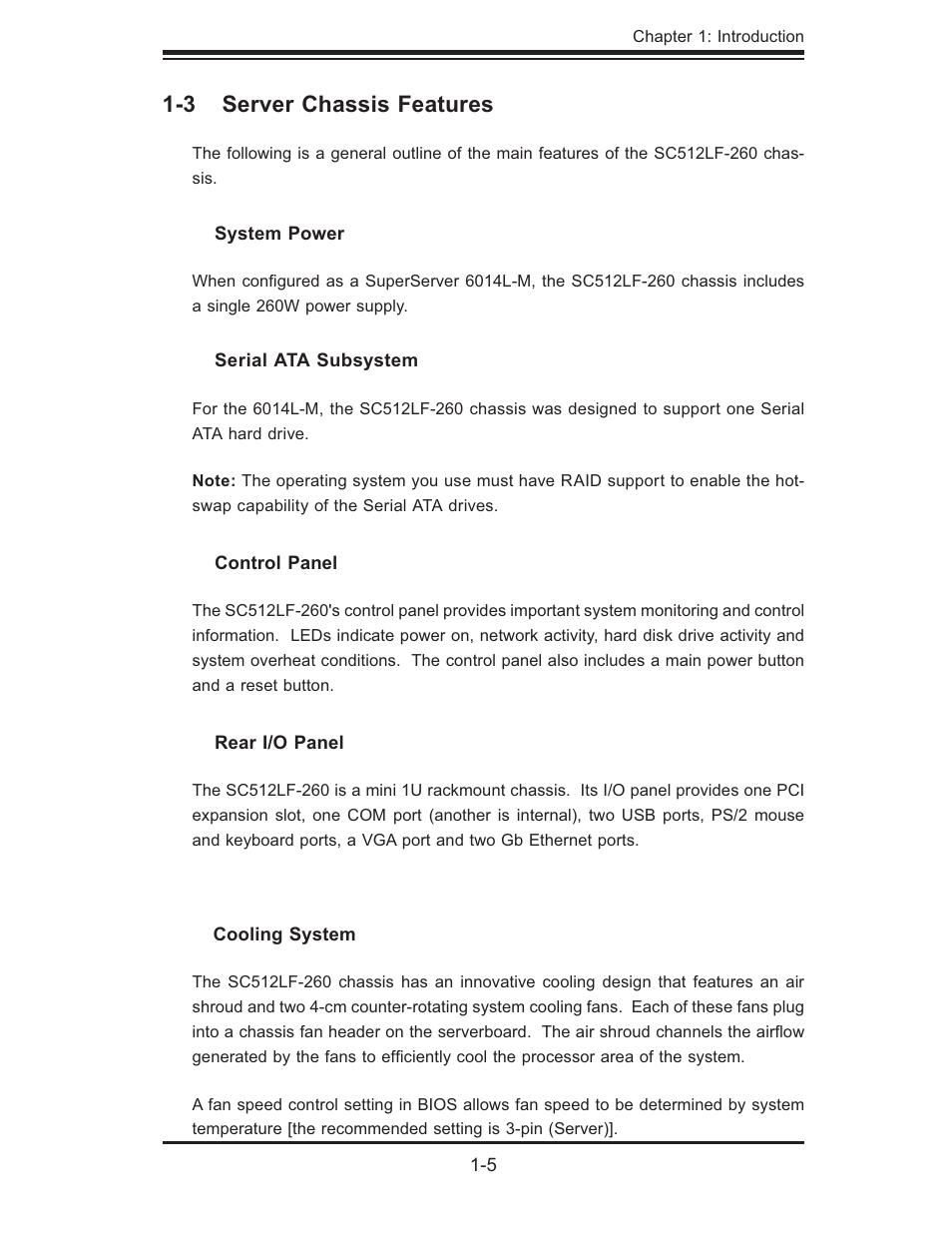 Chapter 1: Introduction

1-3 Server Chassis Features

The following is a general outline of the main features of the SC512LF-260 chassis.

System Power

When configured as a SuperServer 6014L-M, the SC512LF-260 chassis includes a single 260W power supply.

Serial ATA Subsystem

For the 6014L-M, the SC512LF-260 chassis was designed to support one Serial ATA hard drive.

Note: The operating system you use must have RAID support to enable the hot-swap capability of the Serial ATA drives.

Control Panel

The SC512LF-260's control panel provides important system monitoring and control information. LEDs indicate power on, network activity, hard disk drive activity and system overheat conditions. The control panel also includes a main power button and a reset button.

Rear I/O Panel

The SC512LF-260 is a mini 1U rackmount chassis. Its I/O panel provides one PCI expansion slot, one COM port (another is internal), two USB ports, PS/2 mouse and keyboard ports, a VGA port and two Gb Ethernet ports.

Cooling System

The SC512LF-260 chassis has an innovative cooling design that features an air shroud and two 4-cm counter-rotating system cooling fans. Each of these fans plug into a chassis fan header on the serverboard. The air shroud channels the airflow generated by the fans to efficiently cool the processor area of the system.

A fan speed control setting in BIOS allows fan speed to be determined by system temperature [the recommended setting is 3-pin (Server)].

1-5